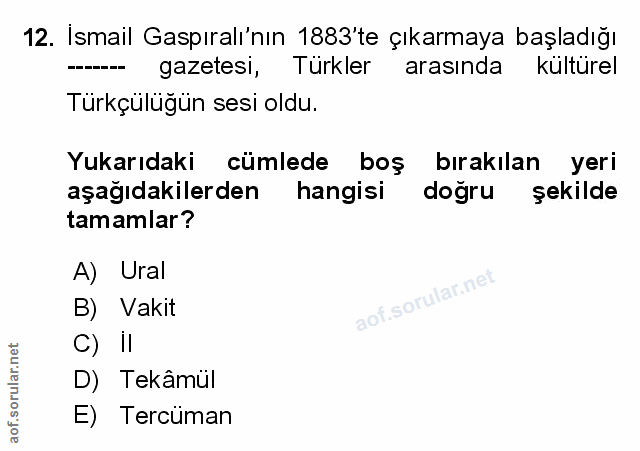 12. İsmail Gaspıralı'nın 1883'te çıkarmaya başladığı ------- gazetesi, Türkler arasında kültürel Türkçülüğün sesi oldu.

Yukarıdaki cümlede boş bırakılan yeri aşağıdakilerden hangisi doğru şekilde tamamlar?

A) Ural
B) Vakit
C) İl
D) Tekâmül
E) Tercüman

aof.sorular.net